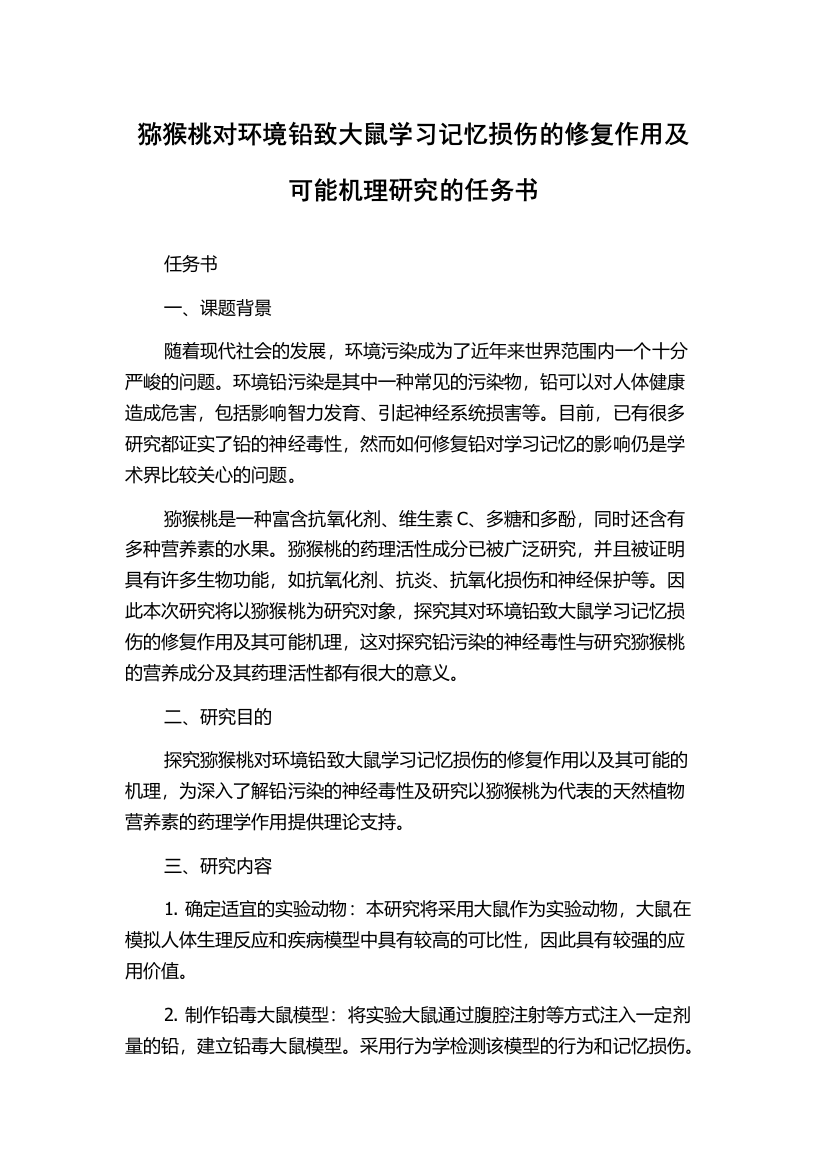 猕猴桃对环境铅致大鼠学习记忆损伤的修复作用及可能机理研究的任务书

任务书

一、课题背景

随着现代社会的发展，环境污染成为了近年来世界范围内一个十分严峻的问题。环境铅污染是其中一种常见的污染物，铅可以对人体健康造成危害，包括影响智力发育、引起神经系统损害等。目前，已有很多研究都证实了铅的神经毒性，然而如何修复铅对学习记忆的影响仍是学术界比较关心的问题。

猕猴桃是一种富含抗氧化剂、维生素 C、多糖和多酚，同时还含有多种营养素的水果。猕猴桃的药理活性成分已被广泛研究，并且被证明具有许多生物功能，如抗氧化剂、抗炎、抗氧化损伤和神经保护等。因此本次研究将以猕猴桃为研究对象，探究其对环境铅致大鼠学习记忆损伤的修复作用及其可能机理，这对探究铅污染的神经毒性与研究猕猴桃的营养成分及其药理活性都有很大的意义。

二、研究目的

探究猕猴桃对环境铅致大鼠学习记忆损伤的修复作用以及其可能的机理，为深入了解铅污染的神经毒性及研究以猕猴桃为代表的天然植物营养素的药理学作用提供理论支持。

三、研究内容

1. 确定适宜的实验动物：本研究将采用大鼠作为实验动物，大鼠在模拟人体生理反应和疾病模型中具有较高的可比性，因此具有较强的应用价值。

2. 制作铅毒大鼠模型：将实验大鼠通过腹腔注射等方式注入一定剂量的铅，建立铅毒大鼠模型。采用行为学检测该模型的行为和记忆损伤。